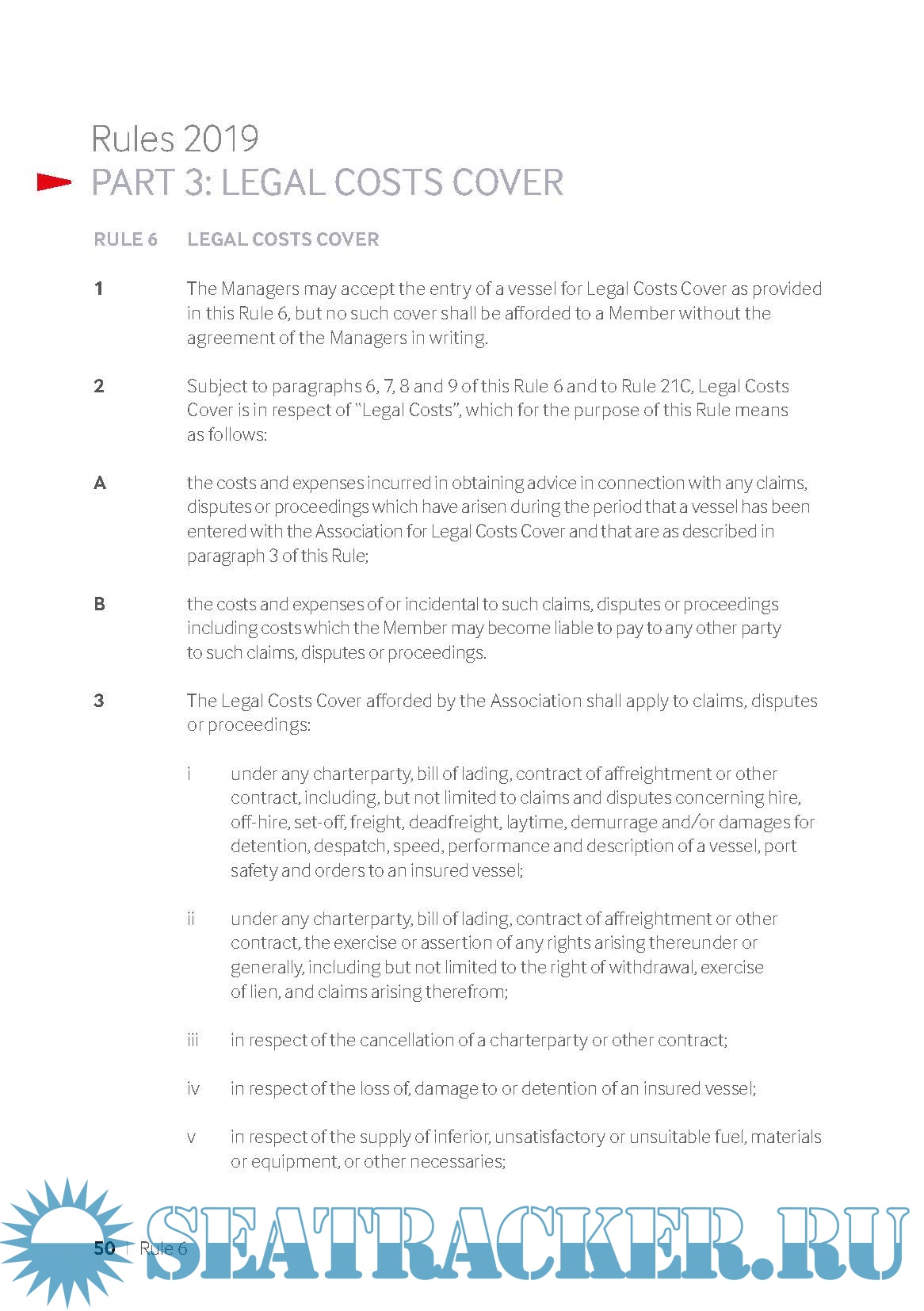 Rules 2019
PART 3: LEGAL COSTS COVER

RULE 6 LEGAL COSTS COVER

1 The Managers may accept the entry of a vessel for Legal Costs Cover as provided in this Rule 6, but no such cover shall be afforded to a Member without the agreement of the Managers in writing.

2 Subject to paragraphs 6, 7, 8 and 9 of this Rule 6 and to Rule 21C, Legal Costs Cover is in respect of "Legal Costs", which for the purpose of this Rule means as follows:

A the costs and expenses incurred in obtaining advice in connection with any claims, disputes or proceedings which have arisen during the period that a vessel has been entered with the Association for Legal Costs Cover and that are as described in paragraph 3 of this Rule;

B the costs and expenses of or incidental to such claims, disputes or proceedings including costs which the Member may become liable to pay to any other party to such claims, disputes or proceedings.

3 The Legal Costs Cover afforded by the Association shall apply to claims, disputes or proceedings:

i under any charterparty, bill of lading, contract of affreightment or other contract, including, but not limited to claims and disputes concerning hire, off-hire, set-off, freight, deadfreight, laytime, demurrage and/or damages for detention, despatch, speed, performance and description of a vessel, port safety and orders to an insured vessel;

ii under any charterparty, bill of lading, contract of affreightment or other contract, the exercise or assertion of any rights arising thereunder or generally, including but not limited to the right of withdrawal, exercise of lien, and claims arising therefrom;

iii in respect of the cancellation of a charterparty or other contract;

iv in respect of the loss of, damage to or detention of an insured vessel;

v in respect of the supply of inferior, unsatisfactory or unsuitable fuel, materials or equipment, or other necessaries;

50 | Rule 6

SEATRACKER.RU